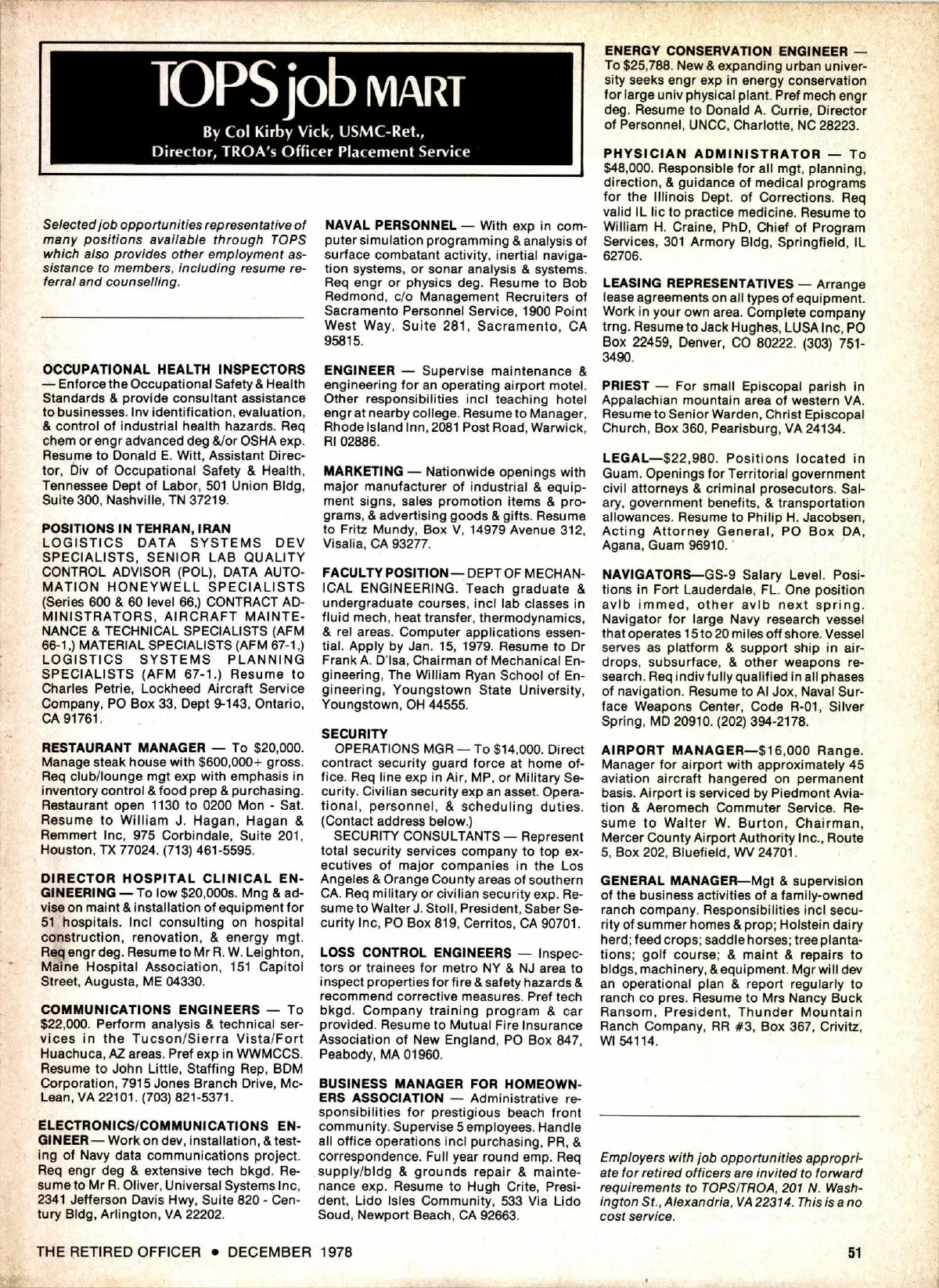 TOPS job MART

By Col Kirby Vick, USMC-Ret., Director, TROA's Officer Placement Service

Selected job opportunities representative of many positions available through TOPS which also provides other employment assistance to members, including resume referral and counselling.

OCCUPATIONAL HEALTH INSPECTORS — Enforce the Occupational Safety & Health Standards & provide consultant assistance to businesses. Inv identification, evaluation, & control of industrial health hazards. Req chem or engr advanced deg &/or OSHA exp. Resume to Donald E. Witt, Assistant Director, Div of Occupational Safety & Health, Tennessee Dept of Labor, 501 Union Bldg, Suite 300, Nashville, TN 37219.

POSITIONS IN TEHRAN, IRAN
LOGISTICS DATA SYSTEMS DEV SPECIALISTS, SENIOR LAB QUALITY CONTROL ADVISOR (POL), DATA AUTOMATION HONEYWELL SPECIALISTS (Series 600 & 60 level 66,) CONTRACT ADMINISTRATORS, AIRCRAFT MAINTENANCE & TECHNICAL SPECIALISTS (AFM 66-1,) MATERIAL SPECIALISTS (AFM 67-1,) LOGISTICS SYSTEMS PLANNING SPECIALISTS (AFM 67-1.) Resume to Charles Petrie, Lockheed Aircraft Service Company, PO Box 33, Dept 9-143, Ontario, CA 91761.

RESTAURANT MANAGER — To $20,000. Manage steak house with $600,000+ gross. Req club/lounge mgt exp with emphasis in inventory control & food prep & purchasing. Restaurant open 1130 to 0200 Mon - Sat. Resume to William J. Hagan, Hagan & Remmert Inc, 975 Corbindale, Suite 201, Houston, TX 77024. (713) 461-5595.

DIRECTOR HOSPITAL CLINICAL ENGINEERING — To low $20,000s. Mng & advise on maint & installation of equipment for 51 hospitals. Incl consulting on hospital construction, renovation, & energy mgt. Req engr deg. Resume to Mr R. W. Leighton, Maine Hospital Association, 151 Capitol Street, Augusta, ME 04330.

COMMUNICATIONS ENGINEERS — To $22,000. Perform analysis & technical services in the Tucson/Sierra Vista/Fort Huachuca, AZ areas. Pref exp in WWMCCS. Resume to John Little, Staffing Rep, BDM Corporation, 7915 Jones Branch Drive, McLean, VA 22101. (703) 821-5371.

ELECTRONICS/COMMUNICATIONS ENGINEER — Work on dev, installation, & testing of Navy data communications project. Req engr deg & extensive tech bkgd. Resume to Mr R. Oliver, Universal Systems Inc, 2341 Jefferson Davis Hwy, Suite 820 - Century Bldg, Arlington, VA 22202.

NAVAL PERSONNEL — With exp in computer simulation programming & analysis of surface combatant activity, inertial navigation systems, or sonar analysis & systems. Req engr or physics deg. Resume to Bob Redmond, c/o Management Recruiters of Sacramento Personnel Service, 1900 Point West Way, Suite 281, Sacramento, CA 95815.

ENGINEER — Supervise maintenance & engineering for an operating airport motel. Other responsibilities incl teaching hotel engr at nearby college. Resume to Manager, Rhode Island Inn, 2081 Post Road, Warwick, RI 02886.

MARKETING — Nationwide openings with major manufacturer of industrial & equipment signs, sales promotion items & programs, & advertising goods & gifts. Resume to Fritz Mundy, Box V, 14979 Avenue 312, Visalia, CA 93277.

FACULTY POSITION — DEPT OF MECHANICAL ENGINEERING. Teach graduate & undergraduate courses, incl lab classes in fluid mech, heat transfer, thermodynamics, & rel areas. Computer applications essential. Apply by Jan. 15, 1979. Resume to Dr Frank A. D'Isa, Chairman of Mechanical Engineering, The William Ryan School of Engineering, Youngstown State University, Youngstown, OH 44555.

SECURITY
OPERATIONS MGR — To $14,000. Direct contract security guard force at home office. Req line exp in Air, MP, or Military Security. Civilian security exp an asset. Operational, personnel, & scheduling duties. (Contact address below.)
SECURITY CONSULTANTS — Represent total security services company to top executives of major companies in the Los Angeles & Orange County areas of southern CA. Req military or civilian security exp. Resume to Walter J. Stoll, President, Saber Security Inc, PO Box 819, Cerritos, CA 90701.

LOSS CONTROL ENGINEERS — Inspectors or trainees for metro NY & NJ area to inspect properties for fire & safety hazards & recommend corrective measures. Pref tech bkgd. Company training program & car provided. Resume to Mutual Fire Insurance Association of New England, PO Box 847, Peabody, MA 01960.

BUSINESS MANAGER FOR HOMEOWNERS ASSOCIATION — Administrative responsibilities for prestigious beach front community. Supervise 5 employees. Handle all office operations incl purchasing, PR, & correspondence. Full year round emp. Req supply/bldg & grounds repair & maintenance exp. Resume to Hugh Crite, President, Lido Isles Community, 533 Via Lido Soud, Newport Beach, CA 92663.

ENERGY CONSERVATION ENGINEER — To $25,788. New & expanding urban university seeks engr exp in energy conservation for large univ physical plant. Pref mech engr deg. Resume to Donald A. Currie, Director of Personnel, UNCC, Charlotte, NC 28223.

PHYSICIAN ADMINISTRATOR — To $48,000. Responsible for all mgt, planning, direction, & guidance of medical programs for the Illinois Dept. of Corrections. Req valid IL lic to practice medicine. Resume to William H. Craine, PhD, Chief of Program Services, 301 Armory Bldg, Springfield, IL 62706.

LEASING REPRESENTATIVES — Arrange lease agreements on all types of equipment. Work in your own area. Complete company trng. Resume to Jack Hughes, LUSA Inc, PO Box 22459, Denver, CO 80222. (303) 751-3490.

PRIEST — For small Episcopal parish in Appalachian mountain area of western VA. Resume to Senior Warden, Christ Episcopal Church, Box 360, Pearisburg, VA 24134.

LEGAL—$22,980. Positions located in Guam. Openings for Territorial government civil attorneys & criminal prosecutors. Salary, government benefits, & transportation allowances. Resume to Philip H. Jacobsen, Acting Attorney General, PO Box DA, Agana, Guam 96910.

NAVIGATORS—GS-9 Salary Level. Positions in Fort Lauderdale, FL. One position avlb immed, other avlb next spring. Navigator for large Navy research vessel that operates 15 to 20 miles off shore. Vessel serves as platform & support ship in airdrops, subsurface, & other weapons research. Req indiv fully qualified in all phases of navigation. Resume to Al Jox, Naval Surface Weapons Center, Code R-01, Silver Spring, MD 20910. (202) 394-2178.

AIRPORT MANAGER—$16,000 Range. Manager for airport with approximately 45 aviation aircraft hangered on permanent basis. Airport is serviced by Piedmont Aviation & Aeromech Commuter Service. Resume to Walter W. Burton, Chairman, Mercer County Airport Authority Inc., Route 5, Box 202, Bluefield, WV 24701.

GENERAL MANAGER—Mgt & supervision of the business activities of a family-owned ranch company. Responsibilities incl security of summer homes & prop; Holstein dairy herd; feed crops; saddle horses; tree plantations; golf course; & maint & repairs to bldgs, machinery, & equipment. Mgr will dev an operational plan & report regularly to ranch co pres. Resume to Mrs Nancy Buck Ransom, President, Thunder Mountain Ranch Company, RR #3, Box 367, Crivitz, WI 54114.

Employers with job opportunities appropriate for retired officers are invited to forward requirements to TOPS/TROA, 201 N. Washington St., Alexandria, VA 22314. This is a no cost service.

THE RETIRED OFFICER • DECEMBER 1978

51